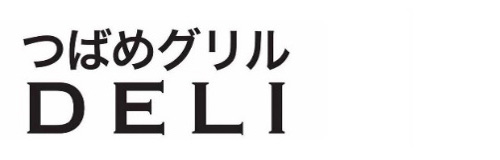 つばめグリル
DELI